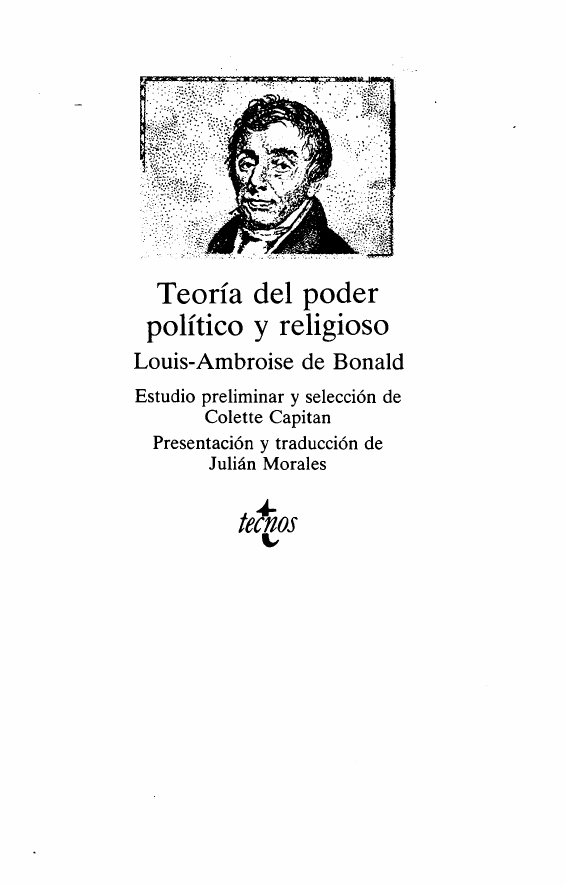 Teoría del poder político y religioso

Louis-Ambroise de Bonald

Estudio preliminar y selección de Colette Capitan

Presentación y traducción de Julián Morales

tecnos